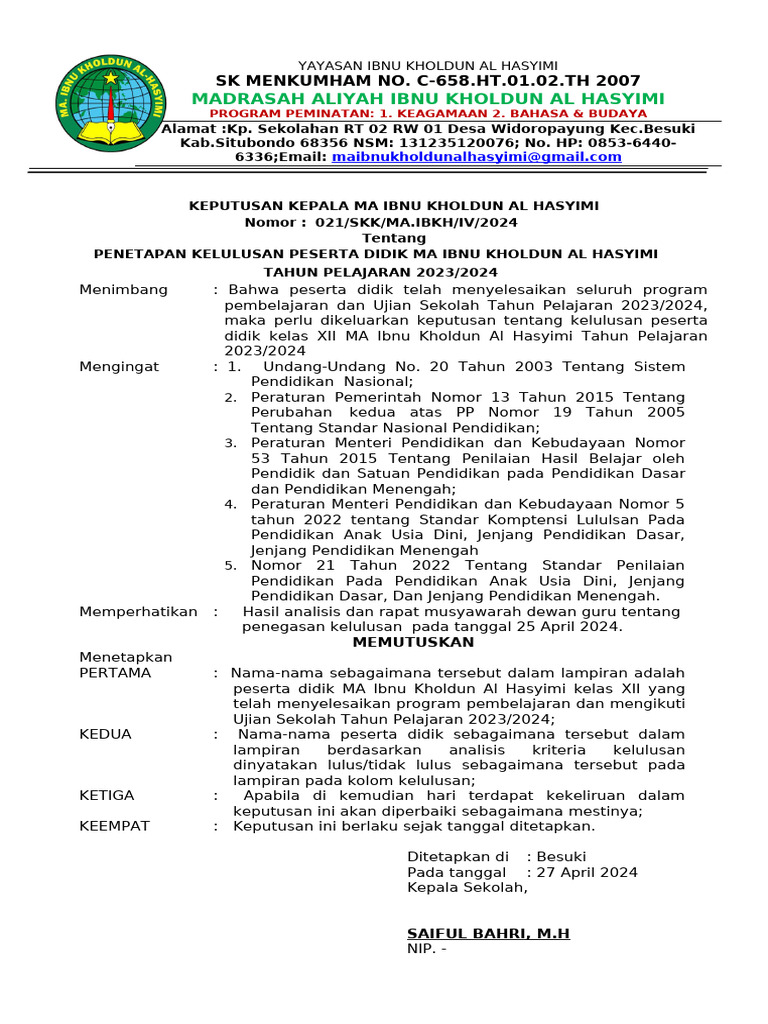 MA. IBNU KHOLDUN AL-HASYIMI

YAYASAN IBNU KHOLDUN AL HASYIMI
SK MENKUMHAM NO. C-658.HT.01.02.TH 2007
MADRASAH ALIYAH IBNU KHOLDUN AL HASYIMI
PROGRAM PEMINATAN: 1. KEAGAMAAN 2. BAHASA & BUDAYA
Alamat :Kp. Sekolahan RT 02 RW 01 Desa Widoropayung Kec.Besuki Kab.Situbondo 68356 NSM: 131235120076; No. HP: 0853-6440-6336;Email: maibnukholdunalhasyimi@gmail.com

KEPUTUSAN KEPALA MA IBNU KHOLDUN AL HASYIMI
Nomor : 021/SKK/MA.IBKH/IV/2024
Tentang
PENETAPAN KELULUSAN PESERTA DIDIK MA IBNU KHOLDUN AL HASYIMI
TAHUN PELAJARAN 2023/2024

Menimbang : Bahwa peserta didik telah menyelesaikan seluruh program pembelajaran dan Ujian Sekolah Tahun Pelajaran 2023/2024, maka perlu dikeluarkan keputusan tentang kelulusan peserta didik kelas XII MA Ibnu Kholdun Al Hasyimi Tahun Pelajaran 2023/2024

Mengingat : 1. Undang-Undang No. 20 Tahun 2003 Tentang Sistem Pendidikan Nasional;
2. Peraturan Pemerintah Nomor 13 Tahun 2015 Tentang Perubahan kedua atas PP Nomor 19 Tahun 2005 Tentang Standar Nasional Pendidikan;
3. Peraturan Menteri Pendidikan dan Kebudayaan Nomor 53 Tahun 2015 Tentang Penilaian Hasil Belajar oleh Pendidik dan Satuan Pendidikan pada Pendidikan Dasar dan Pendidikan Menengah;
4. Peraturan Menteri Pendidikan dan Kebudayaan Nomor 5 tahun 2022 tentang Standar Komptensi Lululsan Pada Pendidikan Anak Usia Dini, Jenjang Pendidikan Dasar, Jenjang Pendidikan Menengah
5. Nomor 21 Tahun 2022 Tentang Standar Penilaian Pendidikan Pada Pendidikan Anak Usia Dini, Jenjang Pendidikan Dasar, Dan Jenjang Pendidikan Menengah.

Memperhatikan : Hasil analisis dan rapat musyawarah dewan guru tentang penegasan kelulusan pada tanggal 25 April 2024.

MEMUTUSKAN

Menetapkan
PERTAMA : Nama-nama sebagaimana tersebut dalam lampiran adalah peserta didik MA Ibnu Kholdun Al Hasyimi kelas XII yang telah menyelesaikan program pembelajaran dan mengikuti Ujian Sekolah Tahun Pelajaran 2023/2024;
KEDUA : Nama-nama peserta didik sebagaimana tersebut dalam lampiran berdasarkan analisis kriteria kelulusan dinyatakan lulus/tidak lulus sebagaimana tersebut pada lampiran pada kolom kelulusan;
KETIGA : Apabila di kemudian hari terdapat kekeliruan dalam keputusan ini akan diperbaiki sebagaimana mestinya;
KEEMPAT : Keputusan ini berlaku sejak tanggal ditetapkan.

Ditetapkan di : Besuki
Pada tanggal : 27 April 2024
Kepala Sekolah,

SAIFUL BAHRI, M.H
NIP. -